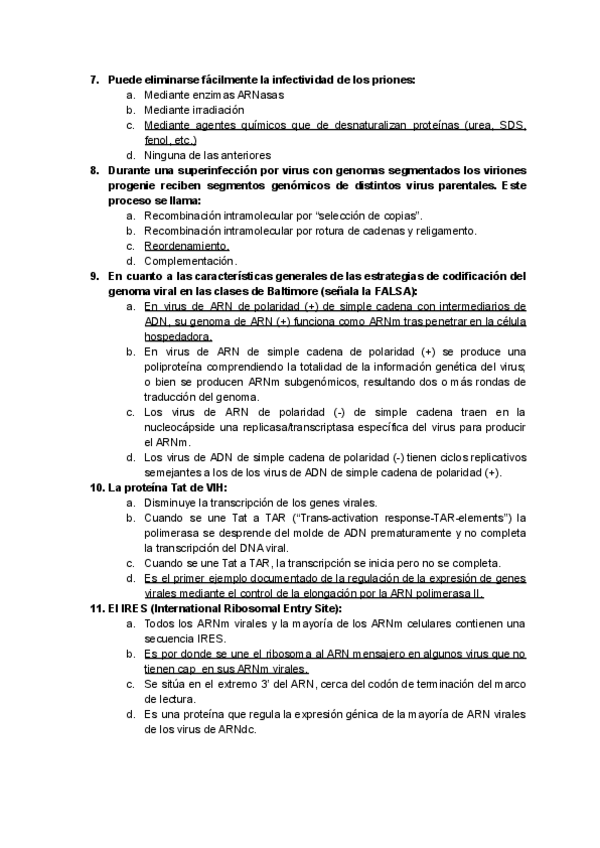 7. Puede eliminarse fácilmente la infectividad de los priones:
a. Mediante enzimas ARNasas
b. Mediante irradiación
c. Mediante agentes químicos que de desnaturalizan proteínas (urea, SDS, fenol, etc.)
d. Ninguna de las anteriores

8. Durante una superinfección por virus con genomas segmentados los viriones progenie reciben segmentos genómicos de distintos virus parentales. Este proceso se llama:
a. Recombinación intramolecular por "selección de copias".
b. Recombinación intramolecular por rotura de cadenas y religamento.
c. Reordenamiento.
d. Complementación.

9. En cuanto a las características generales de las estrategias de codificación del genoma viral en las clases de Baltimore (señala la FALSA):
a. En virus de ARN de polaridad (+) de simple cadena con intermediarios de ADN, su genoma de ARN (+) funciona como ARNm tras penetrar en la célula hospedadora.
b. En virus de ARN de simple cadena de polaridad (+) se produce una poliproteína comprendiendo la totalidad de la información genética del virus; o bien se producen ARNm subgenómicos, resultando dos o más rondas de traducción del genoma.
c. Los virus de ARN de polaridad (-) de simple cadena traen en la nucleocápside una replicasa/transcriptasa específica del virus para producir el ARNm.
d. Los virus de ADN de simple cadena de polaridad (-) tienen ciclos replicativos semejantes a los de los virus de ADN de simple cadena de polaridad (+).

10. La proteína Tat de VIH:
a. Disminuye la transcripción de los genes virales.
b. Cuando se une Tat a TAR ("Trans-activation response-TAR-elements") la polimerasa se desprende del molde de ADN prematuramente y no completa la transcripción del DNA viral.
c. Cuando se une Tat a TAR, la transcripción se inicia pero no se completa.
d. Es el primer ejemplo documentado de la regulación de la expresión de genes virales mediante el control de la elongación por la ARN polimerasa II.

11. El IRES (International Ribosomal Entry Site):
a. Todos los ARNm virales y la mayoría de los ARNm celulares contienen una secuencia IRES.
b. Es por donde se une el ribosoma al ARN mensajero en algunos virus que no tienen cap en sus ARNm virales.
c. Se sitúa en el extremo 3' del ARN, cerca del codón de terminación del marco de lectura.
d. Es una proteína que regula la expresión génica de la mayoría de ARN virales de los virus de ARNdc.